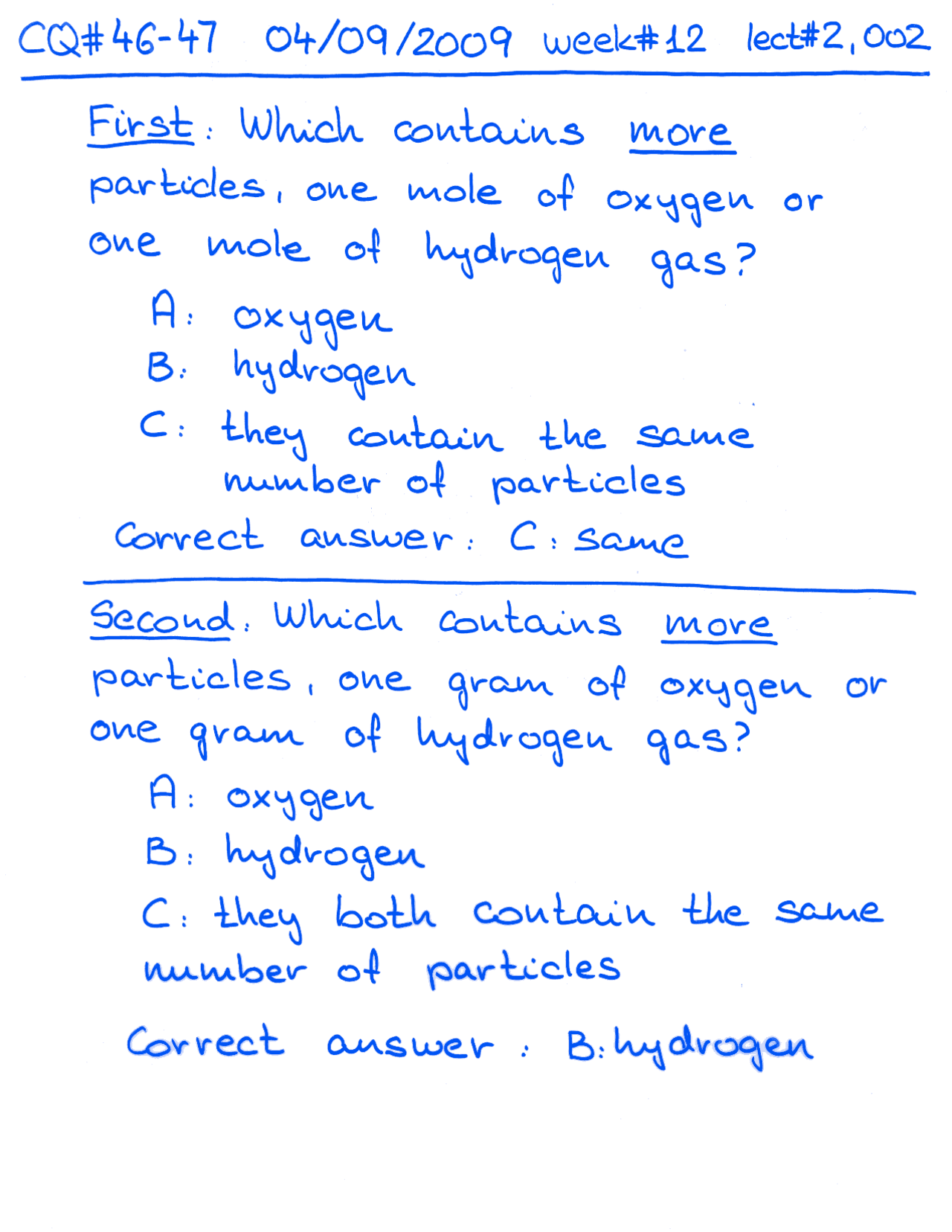 CQ#46-47 04/09/2009 week#12 lect#2,002

First: Which contains more particles, one mole of oxygen or one mole of hydrogen gas?

A: oxygen
B: hydrogen
C: they contain the same number of particles

Correct answer: C: same

Second: Which contains more particles, one gram of oxygen or one gram of hydrogen gas?

A: oxygen
B: hydrogen
C: they both contain the same number of particles

Correct answer: B: hydrogen